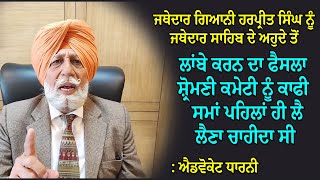 ਜਥੇਦਾਰ ਗਿਆਨੀ ਹਰਪ੍ਰੀਤ ਸਿੰਘ ਨੂੰ ਜਥੇਦਾਰ ਸਾਹਿਬ ਦੇ ਅਹੁਦੇ ਤੋਂ

ਲਾਂਬੇ ਕਰਨ ਦਾ ਫੈਸਲਾ ਸ਼੍ਰੋਮਣੀ ਕਮੇਟੀ ਨੂੰ ਕਾਫੀ ਸਮਾਂ ਪਹਿਲਾਂ ਹੀ ਲੈ ਲੈਣਾ ਚਾਹੀਦਾ ਸੀ

: ਐਡਵੋਕੇਟ ਧਾਰਨੀ